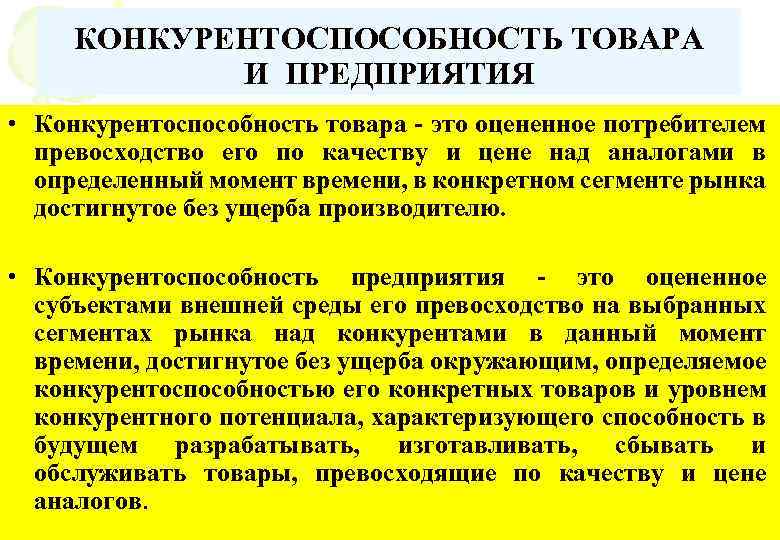 КОНКУРЕНТОСПОСОБНОСТЬ ТОВАРА И ПРЕДПРИЯТИЯ

• Конкурентоспособность товара - это оцененное потребителем превосходство его по качеству и цене над аналогами в определенный момент времени, в конкретном сегменте рынка достигнутое без ущерба производителю.

• Конкурентоспособность предприятия - это оцененное субъектами внешней среды его превосходство на выбранных сегментах рынка над конкурентами в данный момент времени, достигнутое без ущерба окружающим, определяемое конкурентоспособностью его конкретных товаров и уровнем конкурентного потенциала, характеризующего способность в будущем разрабатывать, изготавливать, сбывать и обслуживать товары, превосходящие по качеству и цене аналогов.